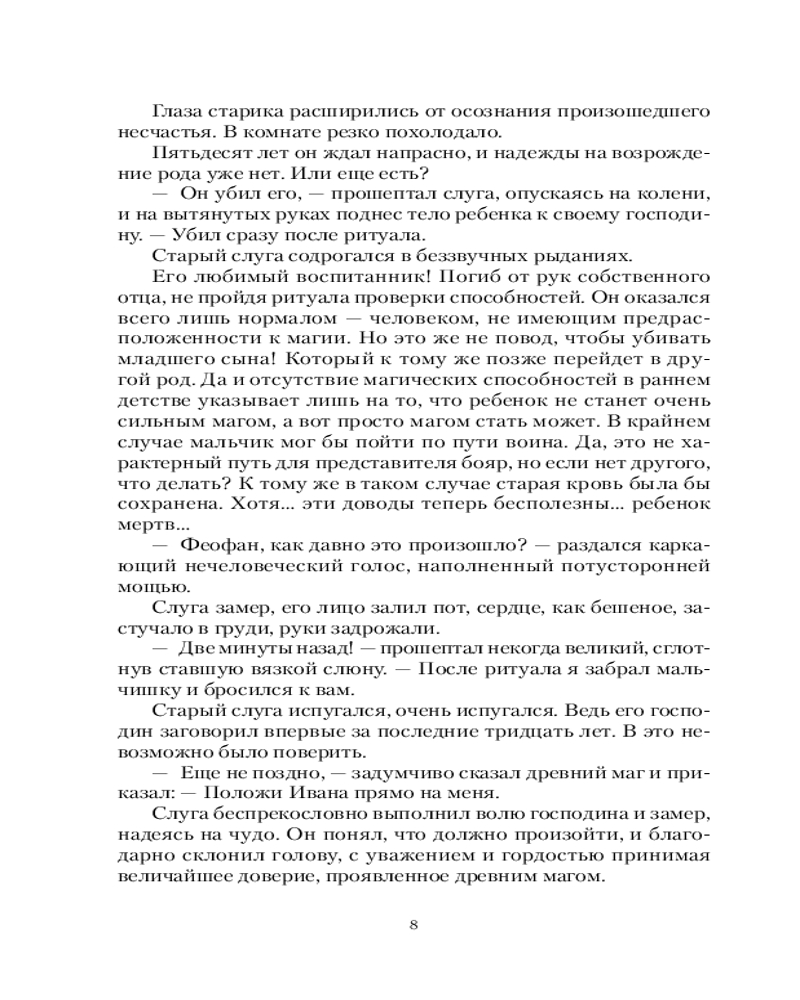 Глаза старика расширились от осознания произошедшего несчастья. В комнате резко похолодало.

Пятьдесят лет он ждал напрасно, и надежды на возрождение рода уже нет. Или еще есть?

— Он убил его, — прошептал слуга, опускаясь на колени, и на вытянутых руках поднес тело ребенка к своему господину. — Убил сразу после ритуала.

Старый слуга содрогался в беззвучных рыданиях.

Его любимый воспитанник! Погиб от рук собственного отца, не пройдя ритуала проверки способностей. Он оказался всего лишь нормалом — человеком, не имеющим предрасположенности к магии. Но это же не повод, чтобы убивать младшего сына! Который к тому же позже перейдет в другой род. Да и отсутствие магических способностей в раннем детстве указывает лишь на то, что ребенок не станет очень сильным магом, а вот просто магом стать может. В крайнем случае мальчик мог бы пойти по пути воина. Да, это не характерный путь для представителя бояр, но если нет другого, что делать? К тому же в таком случае старая кровь была бы сохранена. Хотя... эти доводы теперь бесполезны... ребенок мертв...

— Феофан, как давно это произошло? — раздался каркающий нечеловеческий голос, наполненный потусторонней мощью.

Слуга замер, его лицо залил пот, сердце, как бешеное, застучало в груди, руки задрожали.

— Две минуты назад! — прошептал некогда великий, сглотнув ставшую вязкой слюну. — После ритуала я забрал мальчишку и бросился к вам.

Старый слуга испугался, очень испугался. Ведь его господин заговорил впервые за последние тридцать лет. В это невозможно было поверить.

— Еще не поздно, — задумчиво сказал древний маг и приказал: — Положи Ивана прямо на меня.

Слуга беспрекословно выполнил волю господина и замер, надеясь на чудо. Он понял, что должно произойти, и благодарно склонил голову, с уважением и гордостью принимая величайшее доверие, проявленное древним магом.

8